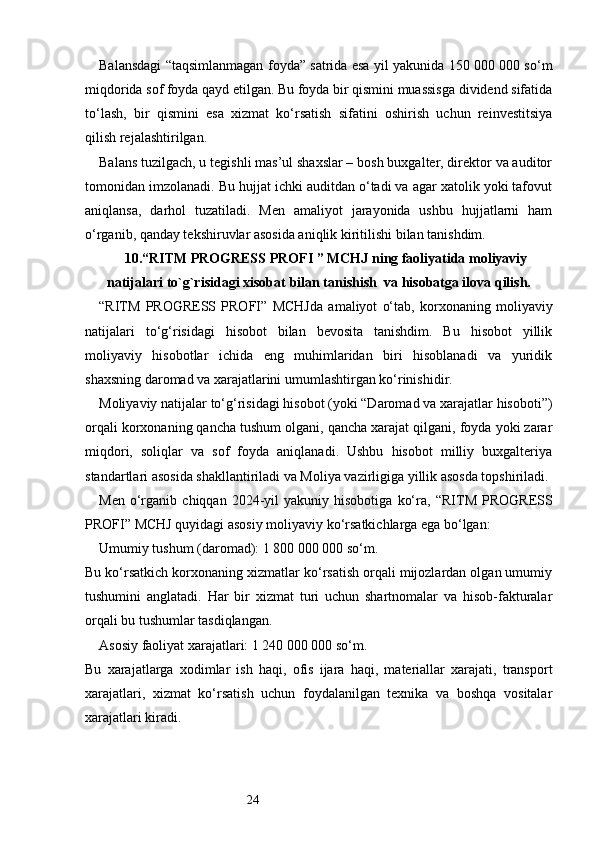 Balansdagi “taqsimlanmagan foyda” satrida esa yil yakunida 150 000 000 so‘m miqdorida sof foyda qayd etilgan. Bu foyda bir qismini muassisga dividend sifatida to‘lash, bir qismini esa xizmat ko‘rsatish sifatini oshirish uchun reinvestitsiya qilish rejalashtirilgan.

Balans tuzilgach, u tegishli mas’ul shaxslar – bosh buxgalter, direktor va auditor tomonidan imzolanadi. Bu hujjat ichki auditdan o‘tadi va agar xatolik yoki tafovut aniqlansa, darhol tuzatiladi. Men amaliyot jarayonida ushbu hujjatlarni ham o‘rganib, qanday tekshiruvlar asosida aniqlik kiritilishi bilan tanishdim.

10.“RITM PROGRESS PROFI ” MCHJ ning faoliyatida moliyaviy natijalari to`g`risidagi xisobat bilan tanishish va hisobatga ilova qilish.

“RITM PROGRESS PROFI” MCHJda amaliyot o‘tab, korxonaning moliyaviy natijalari to‘g‘risidagi hisobot bilan bevosita tanishdim. Bu hisobot yillik moliyaviy hisobotlar ichida eng muhimlaridan biri hisoblanadi va yuridik shaxsning daromad va xarajatlarini umumlashtirgan ko‘rinishidir.

Moliyaviy natijalar to‘g‘risidagi hisobot (yoki “Daromad va xarajatlar hisoboti”) orqali korxonaning qancha tushum olgani, qancha xarajat qilgani, foyda yoki zarar miqdori, soliqlar va sof foyda aniqlanadi. Ushbu hisobot milliy buxgalteriya standartlari asosida shakllantiriladi va Moliya vazirligiga yillik asosda topshiriladi.

Men o‘rganib chiqqan 2024-yil yakuniy hisobotiga ko‘ra, “RITM PROGRESS PROFI” MCHJ quyidagi asosiy moliyaviy ko‘rsatkichlarga ega bo‘lgan:

Umumiy tushum (daromad): 1 800 000 000 so‘m.

Bu ko‘rsatkich korxonaning xizmatlar ko‘rsatish orqali mijozlardan olgan umumiy tushumini anglatadi. Har bir xizmat turi uchun shartnomalar va hisob-fakturalar orqali bu tushumlar tasdiqlangan.

Asosiy faoliyat xarajatlari: 1 240 000 000 so‘m.

Bu xarajatlarga xodimlar ish haqi, ofis ijara haqi, materiallar xarajati, transport xarajatlari, xizmat ko‘rsatish uchun foydalanilgan texnika va boshqa vositalar xarajatlari kiradi.

24